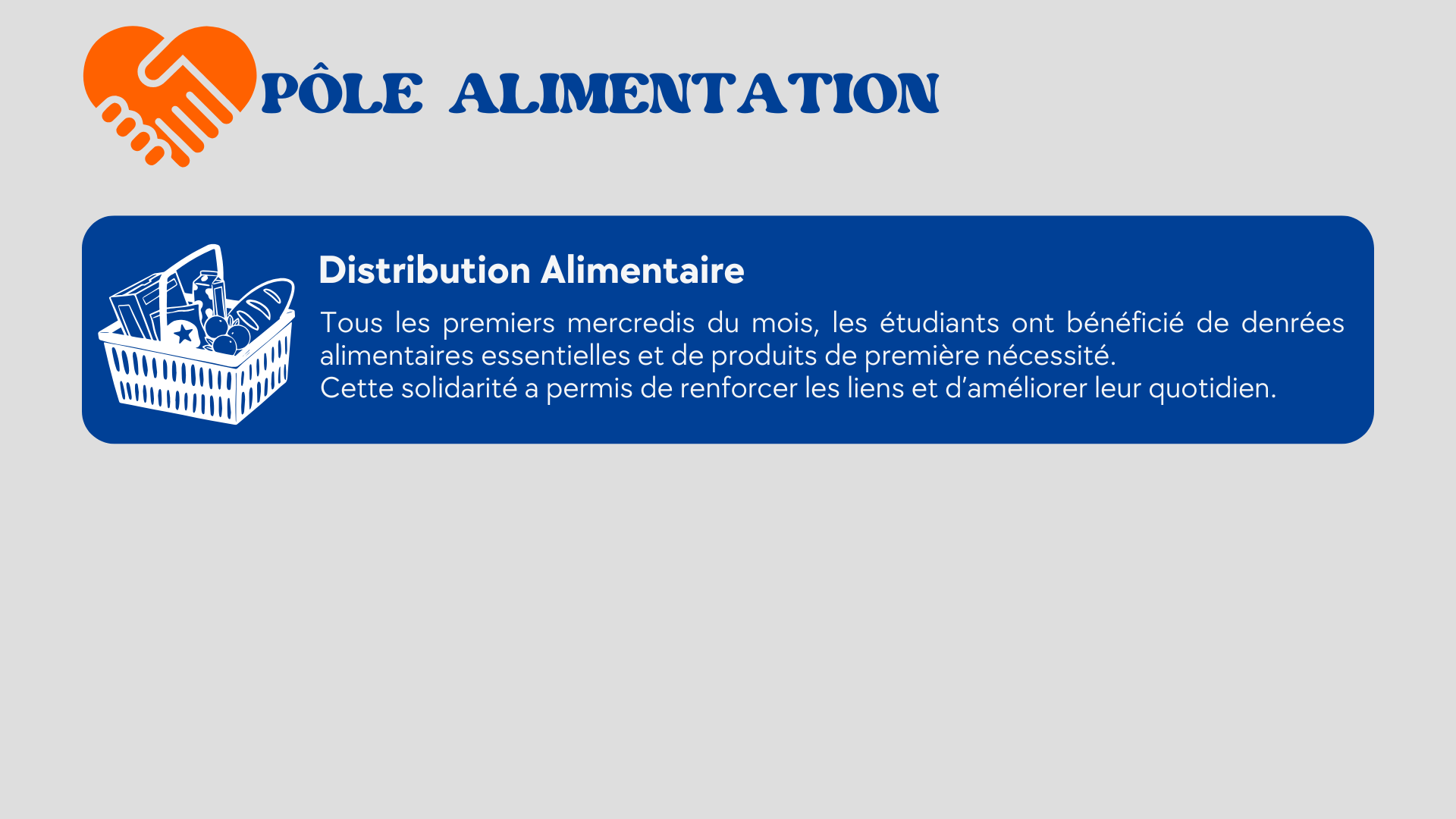 PÔLE ALIMENTATION

Distribution Alimentaire

Tous les premiers mercredis du mois, les étudiants ont bénéficié de denrées alimentaires essentielles et de produits de première nécessité.
Cette solidarité a permis de renforcer les liens et d'améliorer leur quotidien.